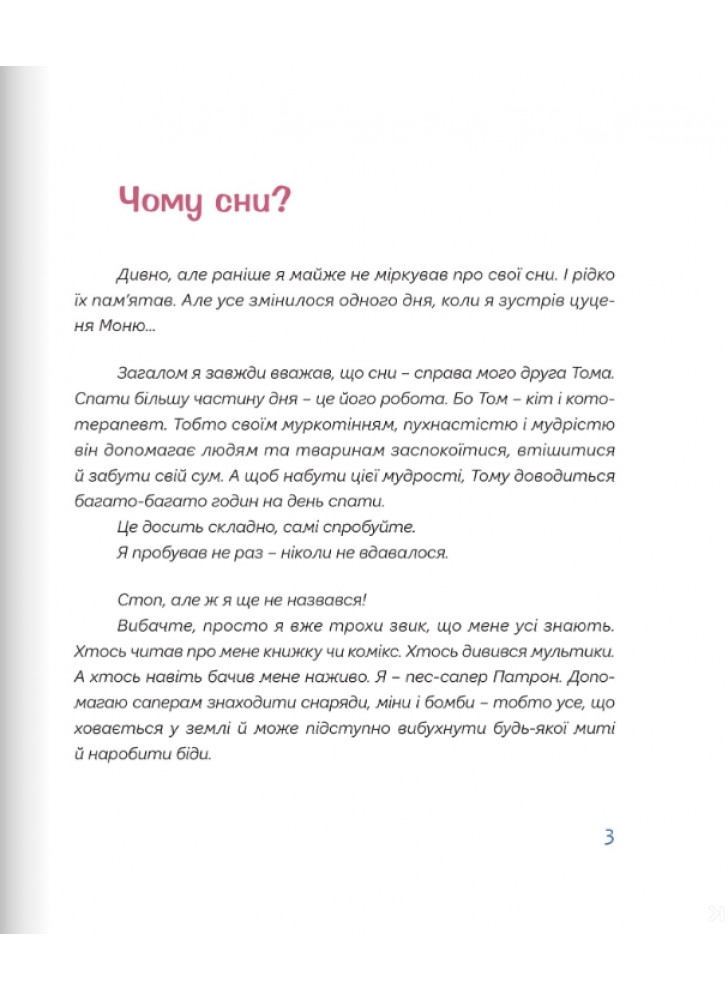 Чому сни?

Дивно, але раніше я майже не міркував про свої сни. І рідко їх пам'ятав. Але усе змінилося одного дня, коли я зустрів цуценя Моню...

Загалом я завжди вважав, що сни – справа мого друга Тома. Спати більшу частину дня – це його робота. Бо Том – кіт і кототерапевт. Тобто своїм муркотінням, пухнастістю і мудрістю він допомагає людям та тваринам заспокоїтися, втішитися й забути свій сум. А щоб набути цієї мудрості, Тому доводиться багато-багато годин на день спати.

Це досить складно, самі спробуйте.

Я пробував не раз – ніколи не вдавалося.

Стоп, але ж я ще не назвався!

Вибачте, просто я вже трохи звик, що мене усі знають. Хтось читав про мене книжку чи комікс. Хтось дивився мультики. А хтось навіть бачив мене наживо. Я – пес-сапер Патрон. Допомагаю саперам знаходити снаряди, міни і бомби – тобто усе, що ховається у землі й може підступно вибухнути будь-якої миті й наробити біди.

3